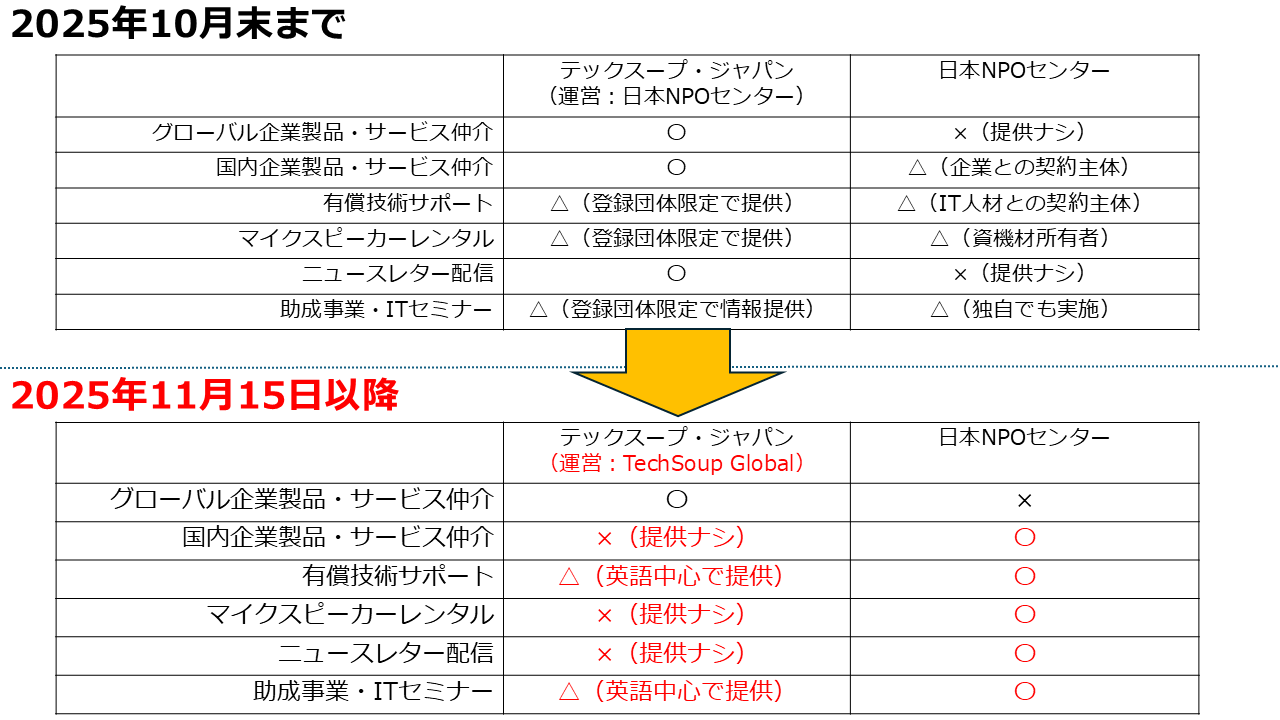 2025年10月末まで

|  | テックスープ・ジャパン（運営：日本NPOセンター） | 日本NPOセンター |
|---|---|---|
| グローバル企業製品・サービス仲介 | ○ | ×（提供ナシ） |
| 国内企業製品・サービス仲介 | ○ | △（企業との契約主体） |
| 有償技術サポート | △（登録団体限定で提供） | △（IT人材との契約主体） |
| マイクスピーカーレンタル | △（登録団体限定で提供） | △（資機材所有者） |
| ニュースレター配信 | ○ | ×（提供ナシ） |
| 助成事業・ITセミナー | △（登録団体限定で情報提供） | △（独自でも実施） |

2025年11月15日以降

|  | テックスープ・ジャパン（運営：TechSoup Global） | 日本NPOセンター |
|---|---|---|
| グローバル企業製品・サービス仲介 | ○ | × |
| 国内企業製品・サービス仲介 | ×（提供ナシ） | ○ |
| 有償技術サポート | △（英語中心で提供） | ○ |
| マイクスピーカーレンタル | ×（提供ナシ） | ○ |
| ニュースレター配信 | ×（提供ナシ） | ○ |
| 助成事業・ITセミナー | △（英語中心で提供） | ○ |